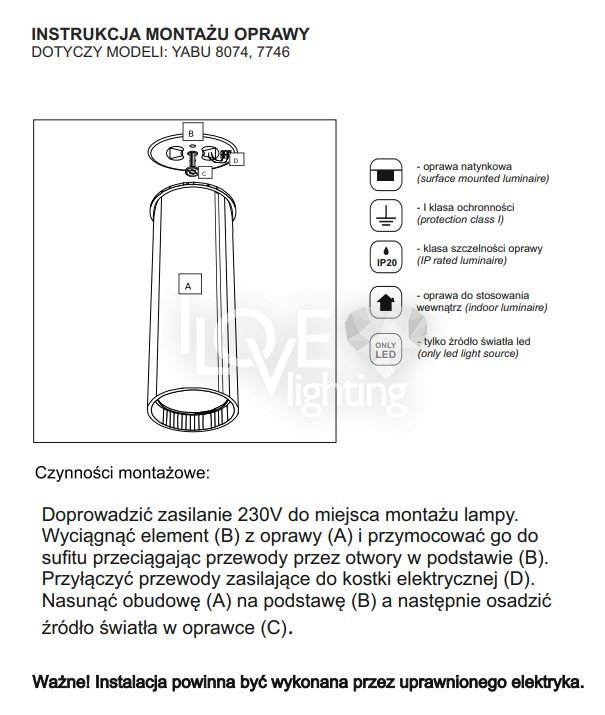 INSTRUKCJA MONTAŻU OPRAWY
DOTYCZY MODELI: YABU 8074, 7746

B
D
C
A

- oprawa natynkowa
(surface mounted luminaire)

- I klasa ochronności
(protection class I)

IP20
- klasa szczelności oprawy
(IP rated luminaire)

- oprawa do stosowania wewnątrz (indoor luminaire)

ONLY LED
- tylko źródło światła led
(only led light source)

I LOVE lighting

Czynności montażowe:

Doprowadzić zasilanie 230V do miejsca montażu lampy. Wyciągnąć element (B) z oprawy (A) i przymocować go do sufitu przeciągając przewody przez otwory w podstawie (B). Przyłączyć przewody zasilające do kostki elektrycznej (D). Nasunąć obudowę (A) na podstawę (B) a następnie osadzić źródło światła w oprawce (C).

Ważne! Instalacja powinna być wykonana przez uprawnionego elektryka.